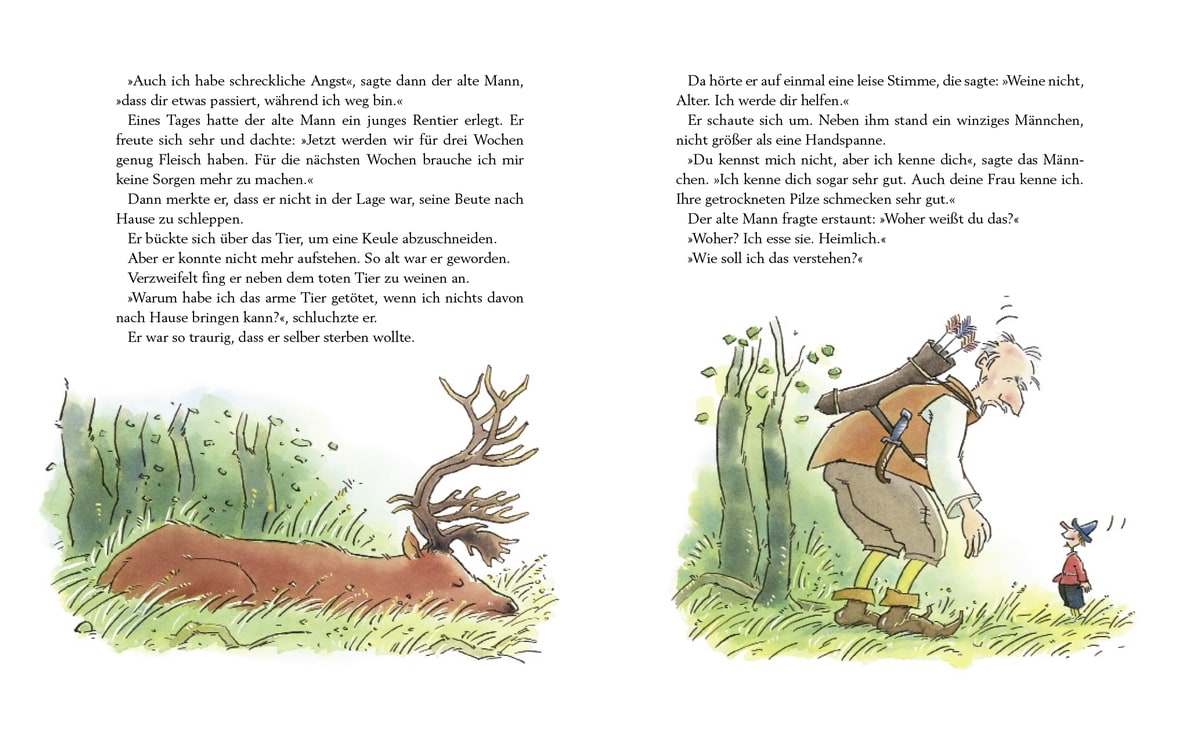 »Auch ich habe schreckliche Angst«, sagte dann der alte Mann, »dass dir etwas passiert, während ich weg bin.«

Eines Tages hatte der alte Mann ein junges Rentier erlegt. Er freute sich sehr und dachte: »Jetzt werden wir für drei Wochen genug Fleisch haben. Für die nächsten Wochen brauche ich mir keine Sorgen mehr zu machen.«

Dann merkte er, dass er nicht in der Lage war, seine Beute nach Hause zu schleppen.

Er bückte sich über das Tier, um eine Keule abzuschneiden.

Aber er konnte nicht mehr aufstehen. So alt war er geworden.

Verzweifelt fing er neben dem toten Tier zu weinen an.

»Warum habe ich das arme Tier getötet, wenn ich nichts davon nach Hause bringen kann?«, schluchzte er.

Er war so traurig, dass er selber sterben wollte.

Da hörte er auf einmal eine leise Stimme, die sagte: »Weine nicht, Alter. Ich werde dir helfen.«

Er schaute sich um. Neben ihm stand ein winziges Männchen, nicht größer als eine Handspanne.

»Du kennst mich nicht, aber ich kenne dich«, sagte das Männchen. »Ich kenne dich sogar sehr gut. Auch deine Frau kenne ich. Ihre getrockneten Pilze schmecken sehr gut.«

Der alte Mann fragte erstaunt: »Woher weißt du das?«

»Woher? Ich esse sie. Heimlich.«

»Wie soll ich das verstehen?«